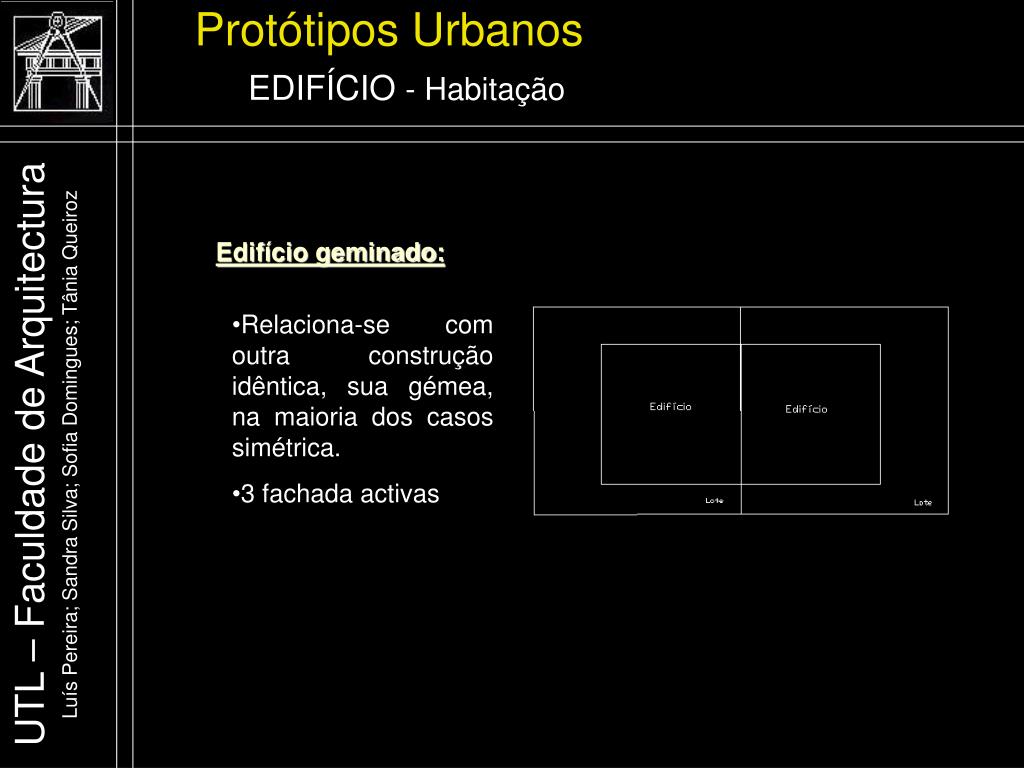 Protótipos Urbanos

EDIFÍCIO - Habitação

UTL – Faculdade de Arquitectura

Luís Pereira; Sandra Silva; Sofia Domingues; Tânia Queiroz

Edifício geminado:

•Relaciona-se com outra construção idêntica, sua gémea, na maioria dos casos simétrica.

•3 fachada activas

Edifício

Edifício

Lote

Lote